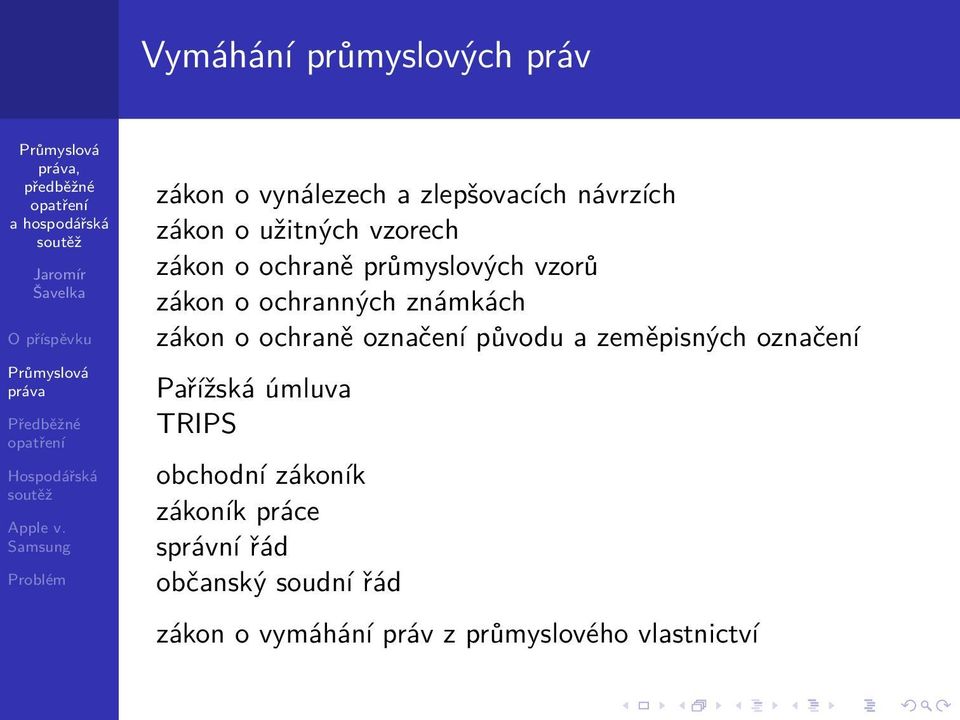 Vymáhání průmyslových práv

Průmyslová práva, předběžné opatření a hospodářská soutěž

Jaromír Šavelka

O příspěvku

Průmyslová práva

Předběžné opatření

Hospodářská soutěž

Apple v. Samsung

Problém

zákon o vynálezech a zlepšovacích návrzích
zákon o užitných vzorech
zákon o ochraně průmyslových vzorů
zákon o ochranných známkách
zákon o ochraně označení původu a zeměpisných označení

Pařížská úmluva
TRIPS

obchodní zákoník
zákoník práce
správní řád
občanský soudní řád

zákon o vymáhání práv z průmyslového vlastnictví